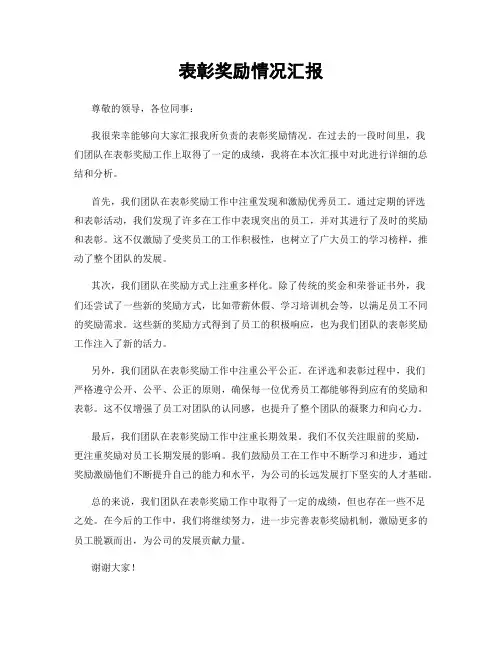 表彰奖励情况汇报

尊敬的领导，各位同事：

我很荣幸能够向大家汇报我所负责的表彰奖励情况。在过去的一段时间里，我们团队在表彰奖励工作上取得了一定的成绩，我将在本次汇报中对此进行详细的总结和分析。

首先，我们团队在表彰奖励工作中注重发现和激励优秀员工。通过定期的评选和表彰活动，我们发现了许多在工作中表现突出的员工，并对其进行了及时的奖励和表彰。这不仅激励了受奖员工的工作积极性，也树立了广大员工的学习榜样，推动了整个团队的发展。

其次，我们团队在奖励方式上注重多样化。除了传统的奖金和荣誉证书外，我们还尝试了一些新的奖励方式，比如带薪休假、学习培训机会等，以满足员工不同的奖励需求。这些新的奖励方式得到了员工的积极响应，也为我们团队的表彰奖励工作注入了新的活力。

另外，我们团队在表彰奖励工作中注重公平公正。在评选和表彰过程中，我们严格遵守公开、公平、公正的原则，确保每一位优秀员工都能够得到应有的奖励和表彰。这不仅增强了员工对团队的认同感，也提升了整个团队的凝聚力和向心力。

最后，我们团队在表彰奖励工作中注重长期效果。我们不仅关注眼前的奖励，更注重奖励对员工长期发展的影响。我们鼓励员工在工作中不断学习和进步，通过奖励激励他们不断提升自己的能力和水平，为公司的长远发展打下坚实的人才基础。

总的来说，我们团队在表彰奖励工作中取得了一定的成绩，但也存在一些不足之处。在今后的工作中，我们将继续努力，进一步完善表彰奖励机制，激励更多的员工脱颖而出，为公司的发展贡献力量。

谢谢大家！